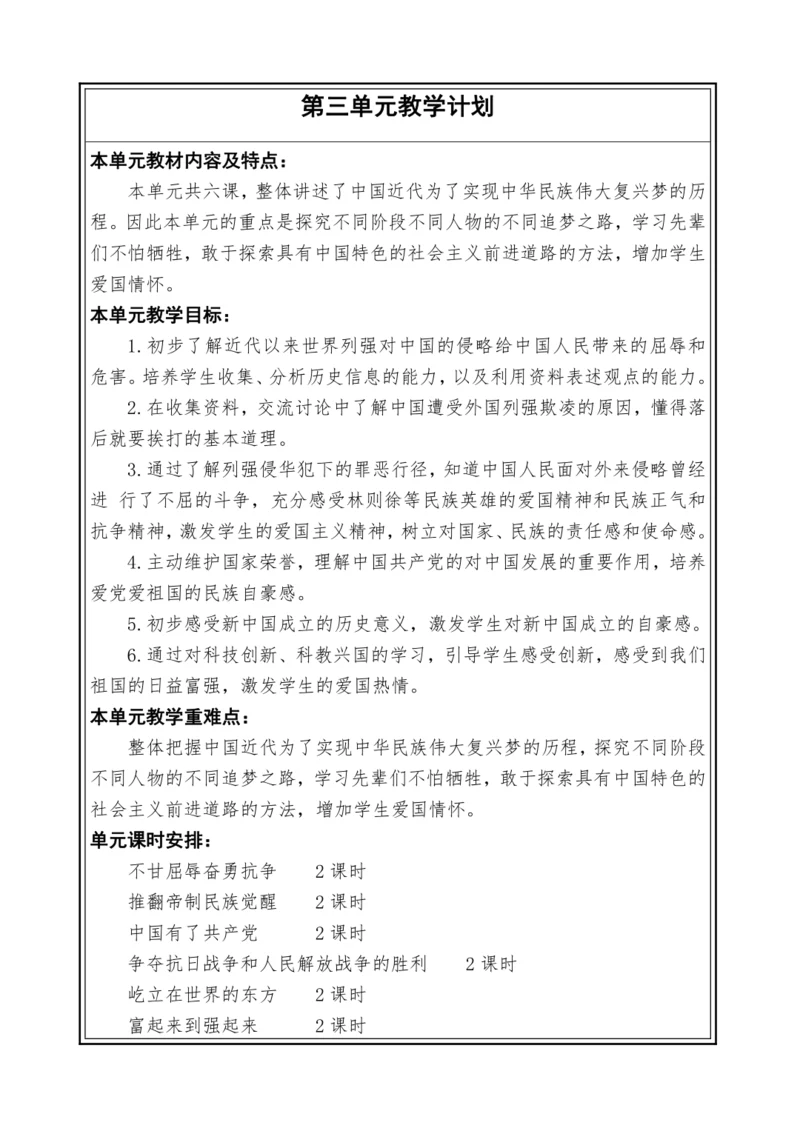 第三单元教学计划

本单元教材内容及特点：

本单元共六课，整体讲述了中国近代为了实现中华民族伟大复兴梦的历程。因此本单元的重点是探究不同阶段不同人物的不同追梦之路，学习先辈们不怕牺牲，敢于探索具有中国特色的社会主义前进道路的方法，增加学生爱国情怀。

本单元教学目标：

1.初步了解近代以来世界列强对中国的侵略给中国人民带来的屈辱和危害。培养学生收集、分析历史信息的能力，以及利用资料表述观点的能力。

2.在收集资料，交流讨论中了解中国遭受外国列强欺凌的原因，懂得落后就要挨打的基本道理。

3.通过了解列强侵华犯下的罪恶行径，知道中国人民面对外来侵略曾经进 行了不屈的斗争，充分感受林则徐等民族英雄的爱国精神和民族正气和抗争精神，激发学生的爱国主义精神，树立对国家、民族的责任感和使命感。

4.主动维护国家荣誉，理解中国共产党的对中国发展的重要作用，培养爱党爱祖国的民族自豪感。

5.初步感受新中国成立的历史意义，激发学生对新中国成立的自豪感。

6.通过对科技创新、科教兴国的学习，引导学生感受创新，感受到我们祖国的日益富强，激发学生的爱国热情。

本单元教学重难点：

整体把握中国近代为了实现中华民族伟大复兴梦的历程，探究不同阶段不同人物的不同追梦之路，学习先辈们不怕牺牲，敢于探索具有中国特色的社会主义前进道路的方法，增加学生爱国情怀。

单元课时安排：

不甘屈辱奋勇抗争　　2课时
推翻帝制民族觉醒　　2课时
中国有了共产党　　2课时
争夺抗日战争和人民解放战争的胜利　　2课时
屹立在世界的东方　　2课时
富起来到强起来　　2课时